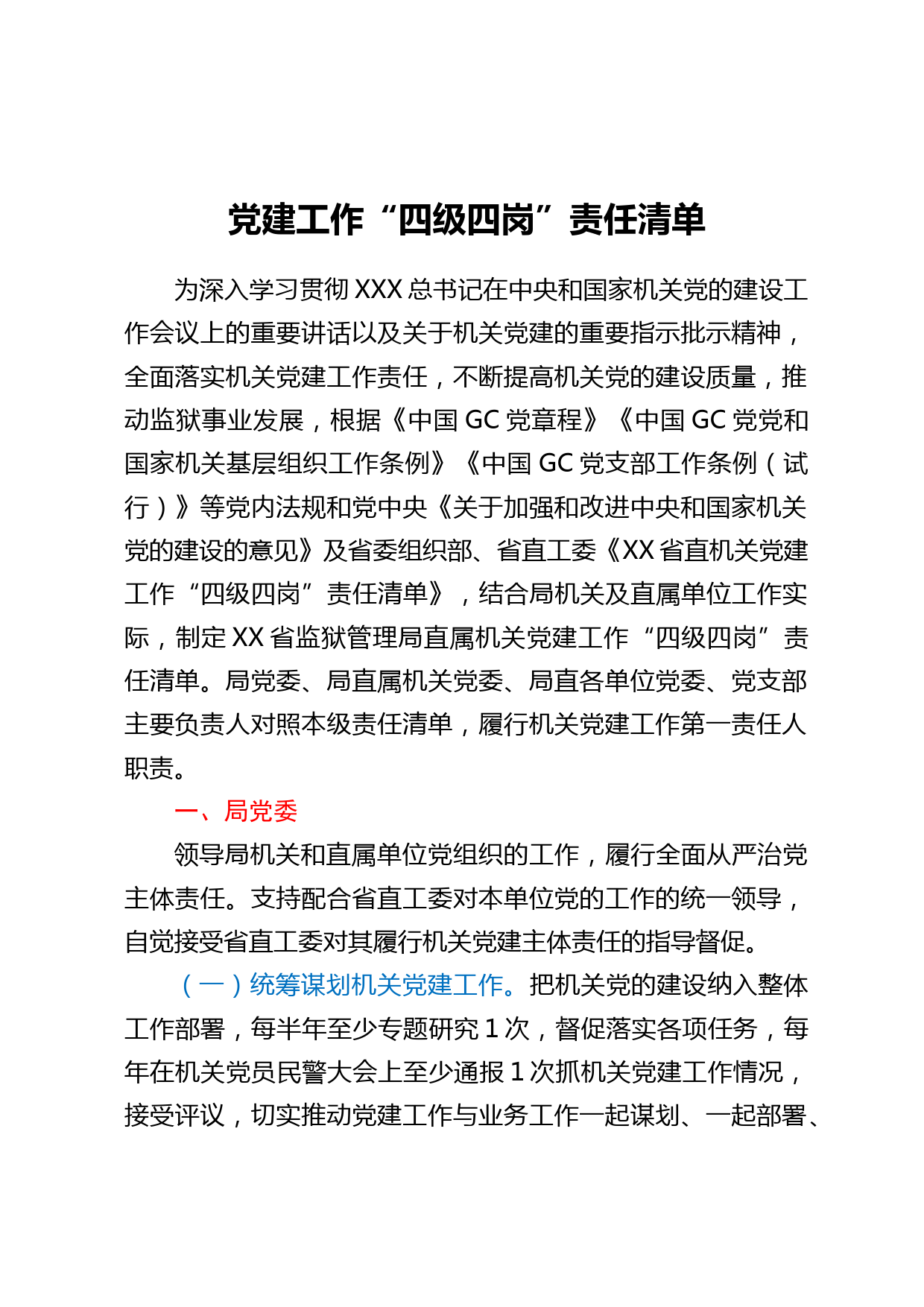 党建工作“四级四岗”责任清单

为深入学习贯彻XXX总书记在中央和国家机关党的建设工作会议上的重要讲话以及关于机关党建的重要指示批示精神，全面落实机关党建工作责任，不断提高机关党的建设质量，推动监狱事业发展，根据《中国GC党章程》《中国GC党党和国家机关基层组织工作条例》《中国GC党支部工作条例（试行）》等党内法规和党中央《关于加强和改进中央和国家机关党的建设的意见》及省委组织部、省直工委《XX省直机关党建工作“四级四岗”责任清单》，结合局机关及直属单位工作实际，制定XX省监狱管理局直属机关党建工作“四级四岗”责任清单。局党委、局直属机关党委、局直各单位党委、党支部主要负责人对照本级责任清单，履行机关党建工作第一责任人职责。

一、局党委

领导局机关和直属单位党组织的工作，履行全面从严治党主体责任。支持配合省直工委对本单位党的工作的统一领导，自觉接受省直工委对其履行机关党建主体责任的指导督促。

（一）统筹谋划机关党建工作。把机关党的建设纳入整体工作部署，每半年至少专题研究1次，督促落实各项任务，每年在机关党员民警大会上至少通报1次抓机关党建工作情况，接受评议，切实推动党建工作与业务工作一起谋划、一起部署、